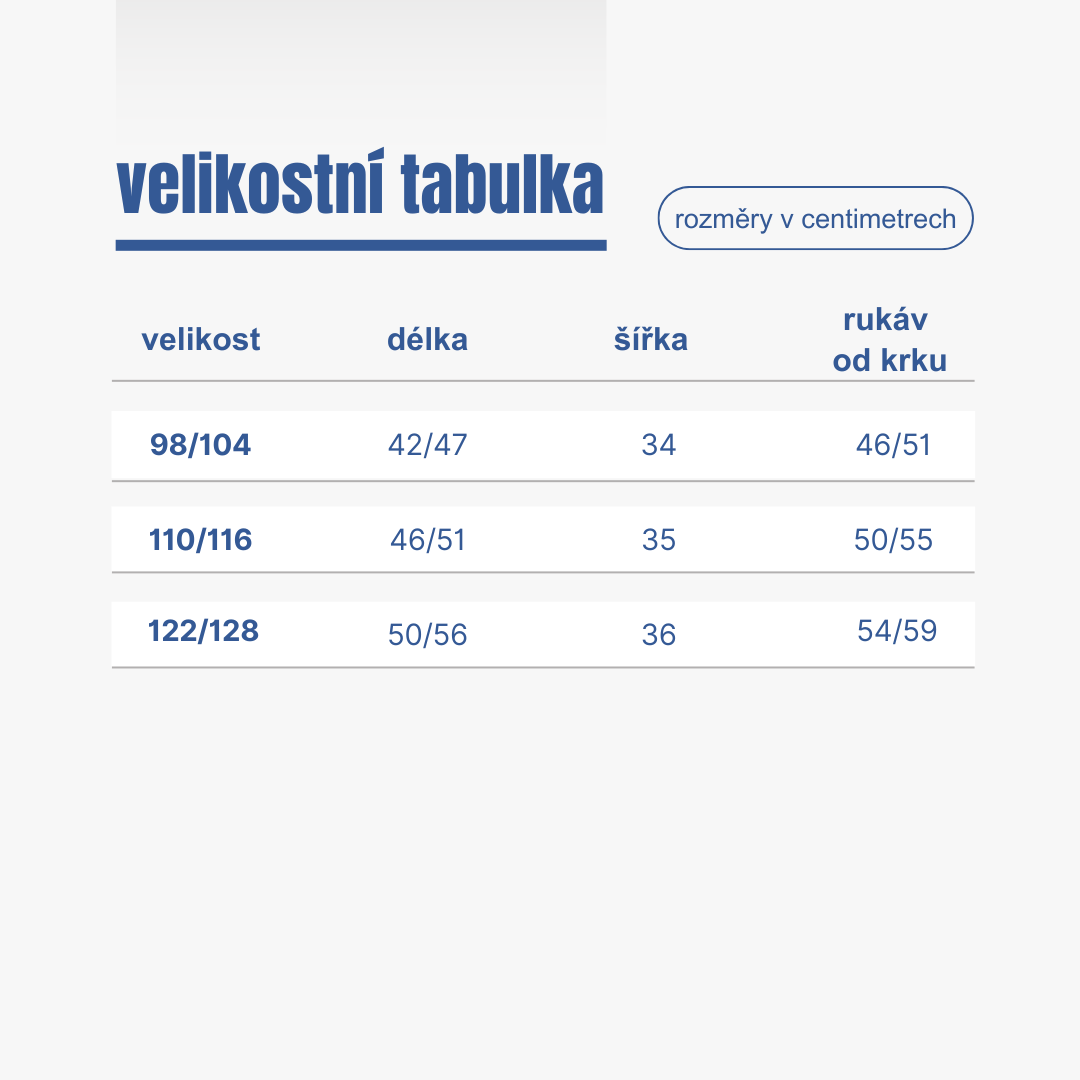 velikostní tabulka

rozměry v centimetrech

| velikost | délka | šířka | rukáv od krku |
|---|---|---|---|
| 98/104 | 42/47 | 34 | 46/51 |
| 110/116 | 46/51 | 35 | 50/55 |
| 122/128 | 50/56 | 36 | 54/59 |